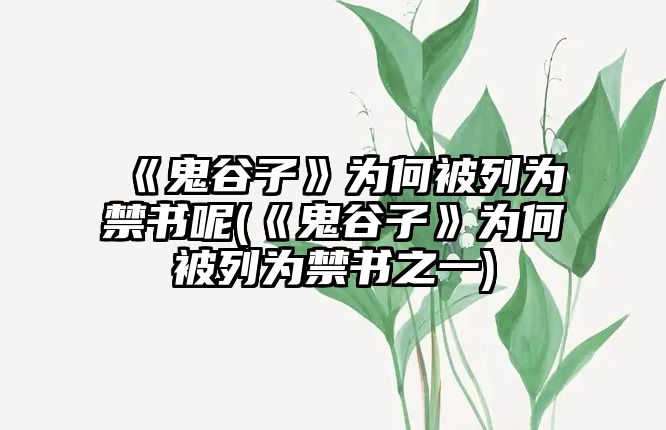 《鬼谷子》为何被列为禁书呢(《鬼谷子》为何被列为禁书之一)